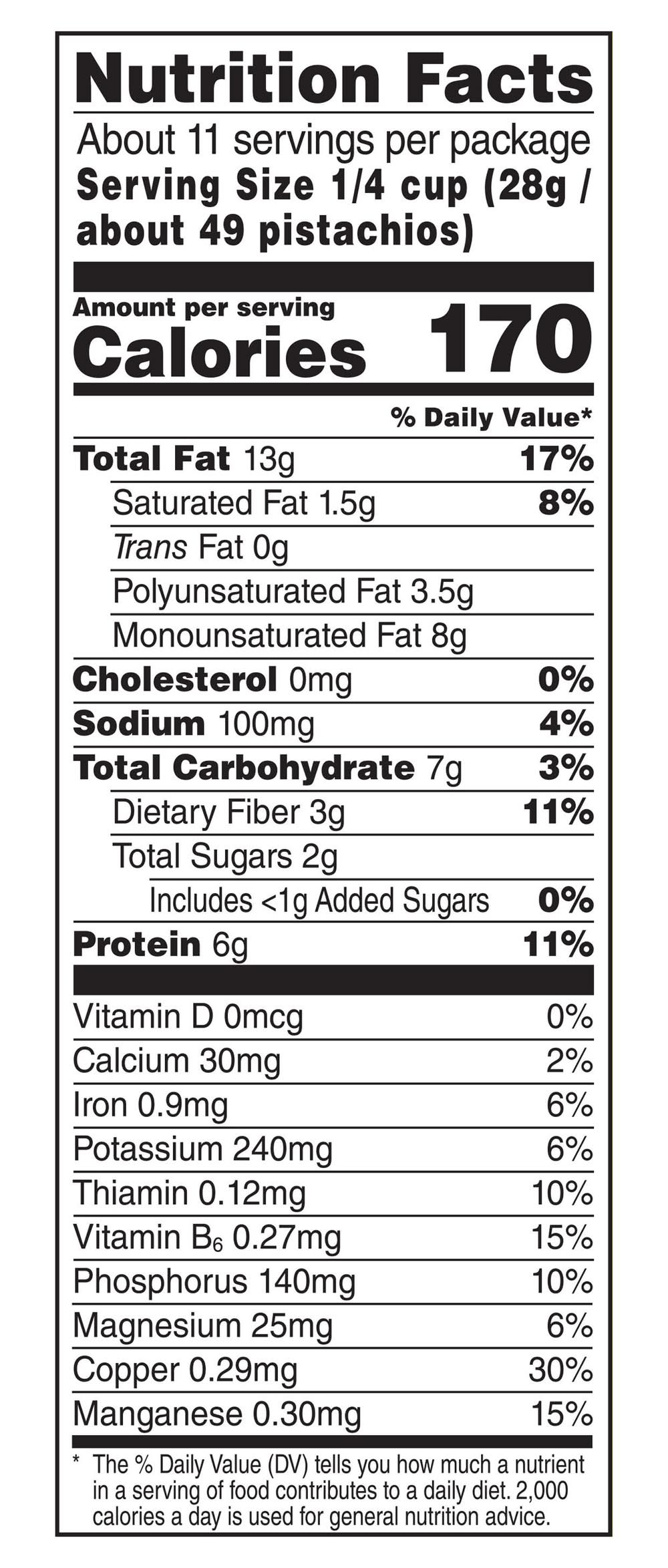 Nutrition Facts

About 11 servings per package
Serving Size 1/4 cup (28g / about 49 pistachios)

Amount per serving
Calories 170

% Daily Value*

Total Fat 13g 17%
Saturated Fat 1.5g 8%
Trans Fat 0g
Polyunsaturated Fat 3.5g
Monounsaturated Fat 8g
Cholesterol 0mg 0%
Sodium 100mg 4%
Total Carbohydrate 7g 3%
Dietary Fiber 3g 11%
Total Sugars 2g
Includes <1g Added Sugars 0%
Protein 6g 11%

Vitamin D 0mcg 0%
Calcium 30mg 2%
Iron 0.9mg 6%
Potassium 240mg 6%
Thiamin 0.12mg 10%
Vitamin $B_6$ 0.27mg 15%
Phosphorus 140mg 10%
Magnesium 25mg 6%
Copper 0.29mg 30%
Manganese 0.30mg 15%

* The % Daily Value (DV) tells you how much a nutrient in a serving of food contributes to a daily diet. 2,000 calories a day is used for general nutrition advice.